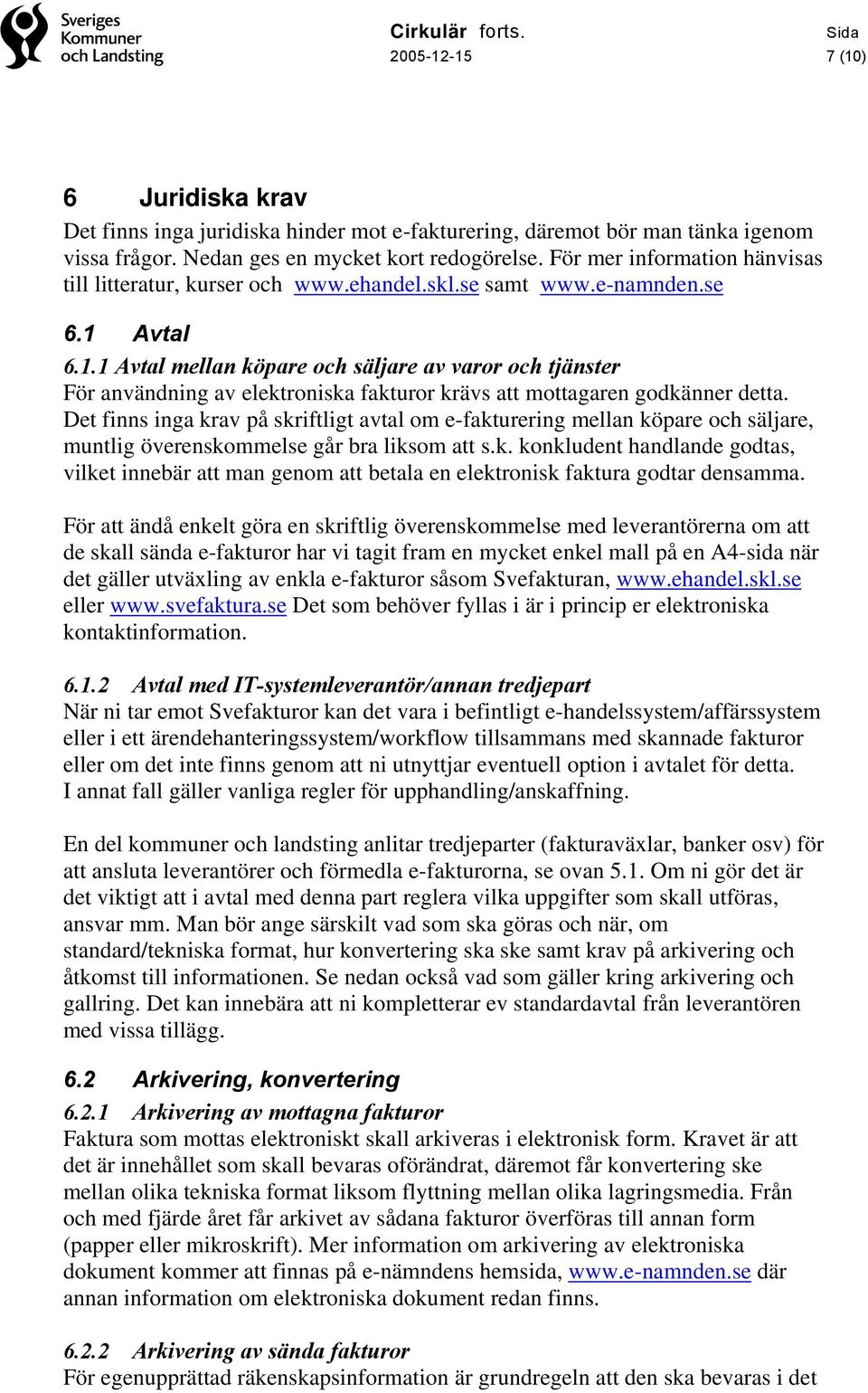 Sveriges Kommuner och Landsting

Cirkulär forts.
2005-12-15

Sida
7 (10)

6 Juridiska krav

Det finns inga juridiska hinder mot e-fakturering, däremot bör man tänka igenom vissa frågor. Nedan ges en mycket kort redogörelse. För mer information hänvisas till litteratur, kurser och www.ehandel.skl.se samt www.e-namnden.se

6.1 Avtal

6.1.1 Avtal mellan köpare och säljare av varor och tjänster

För användning av elektroniska fakturor krävs att mottagaren godkänner detta. Det finns inga krav på skriftligt avtal om e-fakturering mellan köpare och säljare, muntlig överenskommelse går bra liksom att s.k. konkludent handlande godtas, vilket innebär att man genom att betala en elektronisk faktura godtar densamma.

För att ändå enkelt göra en skriftlig överenskommelse med leverantörerna om att de skall sända e-fakturor har vi tagit fram en mycket enkel mall på en A4-sida när det gäller utväxling av enkla e-fakturor såsom Svefakturan, www.ehandel.skl.se eller www.svefaktura.se Det som behöver fyllas i är i princip er elektroniska kontaktinformation.

6.1.2 Avtal med IT-systemleverantör/annan tredjepart

När ni tar emot Svefakturor kan det vara i befintligt e-handelssystem/affärssystem eller i ett ärendehanteringssystem/workflow tillsammans med skannade fakturor eller om det inte finns genom att ni utnyttjar eventuell option i avtalet för detta. I annat fall gäller vanliga regler för upphandling/anskaffning.

En del kommuner och landsting anlitar tredjeparter (fakturaväxlar, banker osv) för att ansluta leverantörer och förmedla e-fakturorna, se ovan 5.1. Om ni gör det är det viktigt att i avtal med denna part reglera vilka uppgifter som skall utföras, ansvar mm. Man bör ange särskilt vad som ska göras och när, om standard/tekniska format, hur konvertering ska ske samt krav på arkivering och åtkomst till informationen. Se nedan också vad som gäller kring arkivering och gallring. Det kan innebära att ni kompletterar ev standardavtal från leverantören med vissa tillägg.

6.2 Arkivering, konvertering

6.2.1 Arkivering av mottagna fakturor

Faktura som mottas elektroniskt skall arkiveras i elektronisk form. Kravet är att det är innehållet som skall bevaras oförändrat, däremot får konvertering ske mellan olika tekniska format liksom flyttning mellan olika lagringsmedia. Från och med fjärde året får arkivet av sådana fakturor överföras till annan form (papper eller mikroskrift). Mer information om arkivering av elektroniska dokument kommer att finnas på e-nämndens hemsida, www.e-namnden.se där annan information om elektroniska dokument redan finns.

6.2.2 Arkivering av sända fakturor

För egenupprättad räkenskapsinformation är grundregeln att den ska bevaras i det